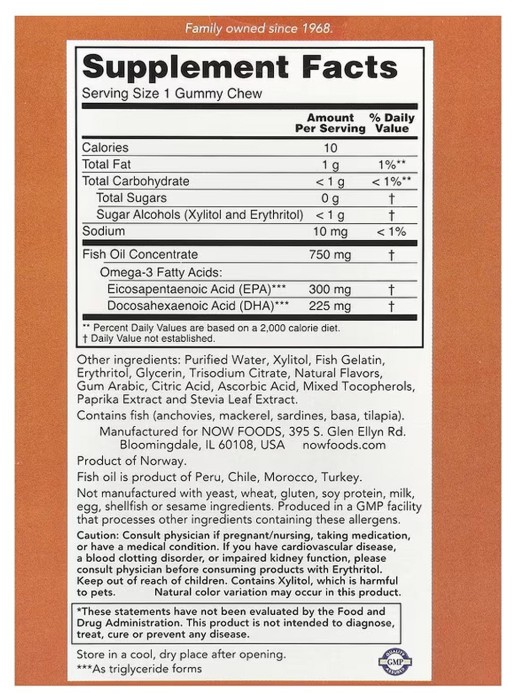 Family owned since 1968.

Supplement Facts

Serving Size 1 Gummy Chew

| | Amount Per Serving | % Daily Value |
|---|---|---|
| Calories | 10 | |
| Total Fat | 1 g | 1%** |
| Total Carbohydrate | < 1 g | < 1%** |
| Total Sugars | 0 g | † |
| Sugar Alcohols (Xylitol and Erythritol) | < 1 g | † |
| Sodium | 10 mg | < 1% |
| Fish Oil Concentrate | 750 mg | † |
| Omega-3 Fatty Acids: | | |
| Eicosapentaenoic Acid (EPA)*** | 300 mg | † |
| Docosahexaenoic Acid (DHA)*** | 225 mg | † |

** Percent Daily Values are based on a 2,000 calorie diet.
† Daily Value not established.

Other ingredients: Purified Water, Xylitol, Fish Gelatin, Erythritol, Glycerin, Trisodium Citrate, Natural Flavors, Gum Arabic, Citric Acid, Ascorbic Acid, Mixed Tocopherols, Paprika Extract and Stevia Leaf Extract.

Contains fish (anchovies, mackerel, sardines, basa, tilapia).

Manufactured for NOW FOODS, 395 S. Glen Ellyn Rd. Bloomingdale, IL 60108, USA nowfoods.com

Product of Norway.

Fish oil is product of Peru, Chile, Morocco, Turkey.

Not manufactured with yeast, wheat, gluten, soy protein, milk, egg, shellfish or sesame ingredients. Produced in a GMP facility that processes other ingredients containing these allergens.

Caution: Consult physician if pregnant/nursing, taking medication, or have a medical condition. If you have cardiovascular disease, a blood clotting disorder, or impaired kidney function, please consult physician before consuming products with Erythritol. Keep out of reach of children. Contains Xylitol, which is harmful to pets. Natural color variation may occur in this product.

*These statements have not been evaluated by the Food and Drug Administration. This product is not intended to diagnose, treat, cure or prevent any disease.

Store in a cool, dry place after opening.
***As triglyceride forms

QUALITY GMP ASSURED